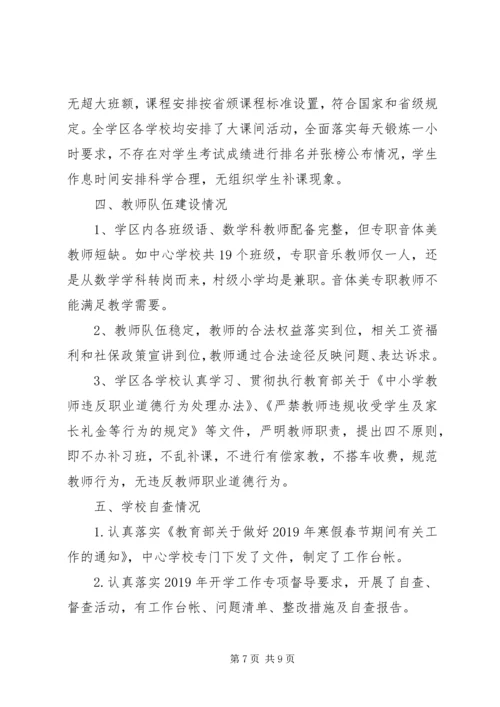 无超大班额，课程安排按省颁课程标准设置，符合国家和省级规定。全学区各学校均安排了大课间活动，全面落实每天锻炼一小时要求，不存在对学生考试成绩进行排名并张榜公布情况，学生作息时间安排科学合理，无组织学生补课现象。

四、教师队伍建设情况

1、学区内各班级语、数学科教师配备完整，但专职音体美教师短缺。如中心学校共19个班级，专职音乐教师仅一人，还是从数学学科转岗而来，村级小学均是兼职。音体美专职教师不能满足教学需要。

2、教师队伍稳定，教师的合法权益落实到位，相关工资福利和社保政策宣讲到位，教师通过合法途径反映问题、表达诉求。

3、学区各学校认真学习、贯彻执行教育部关于《中小学教师违反职业道德行为处理办法》、《严禁教师违规收受学生及家长礼金等行为的规定》等文件，严明教师职责，提出四不原则，即不办补习班，不乱补课，不进行有偿家教，不搭车收费，规范教师行为，无违反教师职业道德行为。

五、学校自查情况

1.认真落实《教育部关于做好2019年寒假春节期间有关工作的通知》，中心学校专门下发了文件，制定了工作台帐。

2.认真落实2019年开学工作专项督导要求，开展了自查、督查活动，有工作台帐、问题清单、整改措施及自查报告。

第7页 共9页